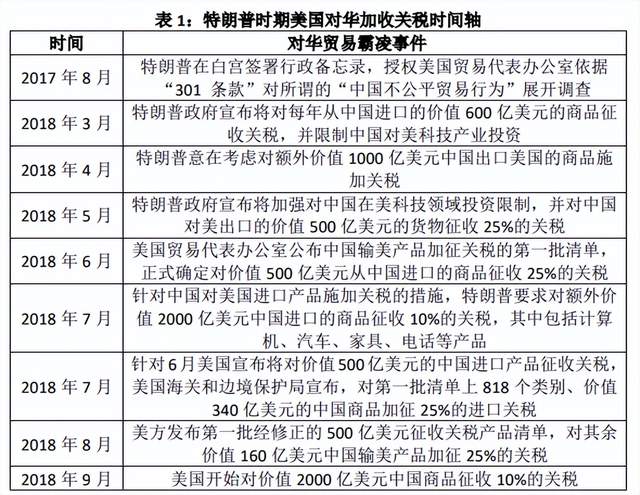 表 1：特朗普时期美国对华加收关税时间轴

| 时间 | 对华贸易霸凌事件 |
|---|---|
| 2017 年 8 月 | 特朗普在白宫签署行政备忘录，授权美国贸易代表办公室依据“301 条款”对所谓的“中国不公平贸易行为”展开调查 |
| 2018 年 3 月 | 特朗普政府宣布将对每年从中国进口的价值 600 亿美元的商品征收关税，并限制中国对美科技产业投资 |
| 2018 年 4 月 | 特朗普意在考虑对额外价值 1000 亿美元中国出口美国的商品施加关税 |
| 2018 年 5 月 | 特朗普政府宣布将加强对中国在美科技领域投资限制，并对中国对美出口的价值 500 亿美元的货物征收 25%的关税 |
| 2018 年 6 月 | 美国贸易代表办公室公布中国输美产品加征关税的第一批清单，正式确定对价值 500 亿美元从中国进口的商品征收 25%的关税 |
| 2018 年 7 月 | 针对中国对美国进口产品施加关税的措施，特朗普要求对额外价值 2000 亿美元中国进口的商品征收 10%的关税，其中包括计算机、汽车、家具、电话等产品 |
| 2018 年 7 月 | 针对 6 月美国宣布将对价值 500 亿美元的中国进口产品征收关税，美国海关和边境保护局宣布，对第一批清单上 818 个类别、价值 340 亿美元的中国商品加征 25%的进口关税 |
| 2018 年 8 月 | 美方发布第一批经修正的 500 亿美元征收关税产品清单，对其余价值 160 亿美元中国输美产品加征 25%的关税 |
| 2018 年 9 月 | 美国开始对价值 2000 亿美元中国商品征收 10%的关税 |